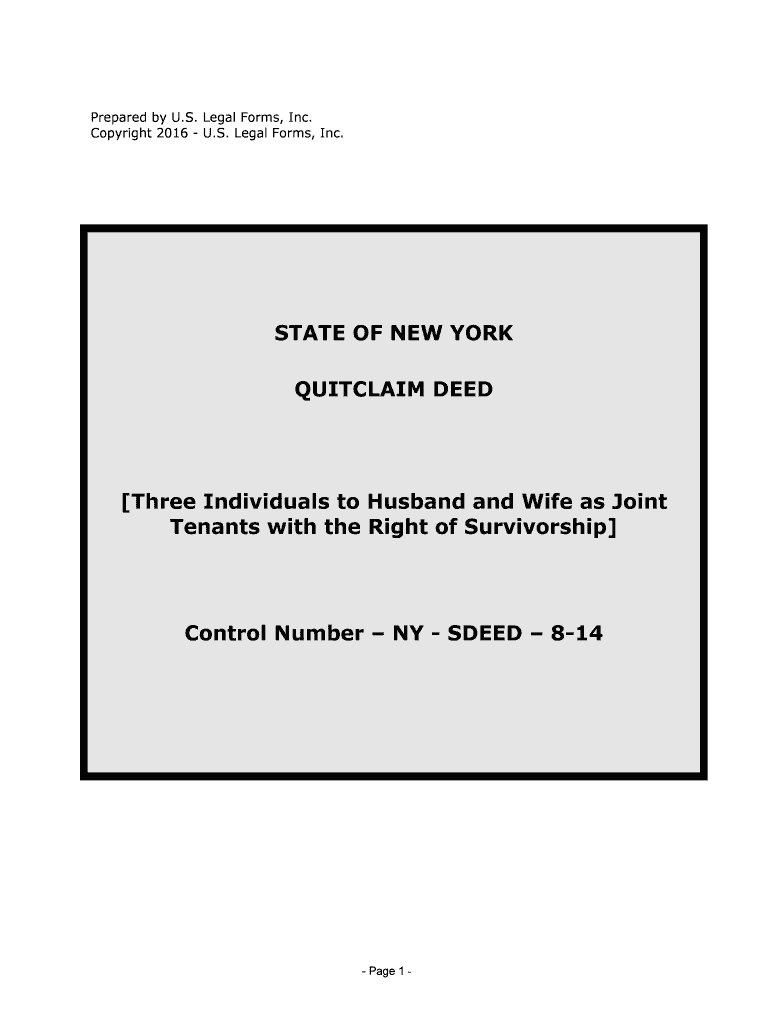 Prepared by U.S. Legal Forms, Inc.
Copyright 2016 - U.S. Legal Forms, Inc.

STATE OF NEW YORK

QUITCLAIM DEED

[Three Individuals to Husband and Wife as Joint Tenants with the Right of Survivorship]

Control Number – NY - SDEED – 8-14

- Page 1 -